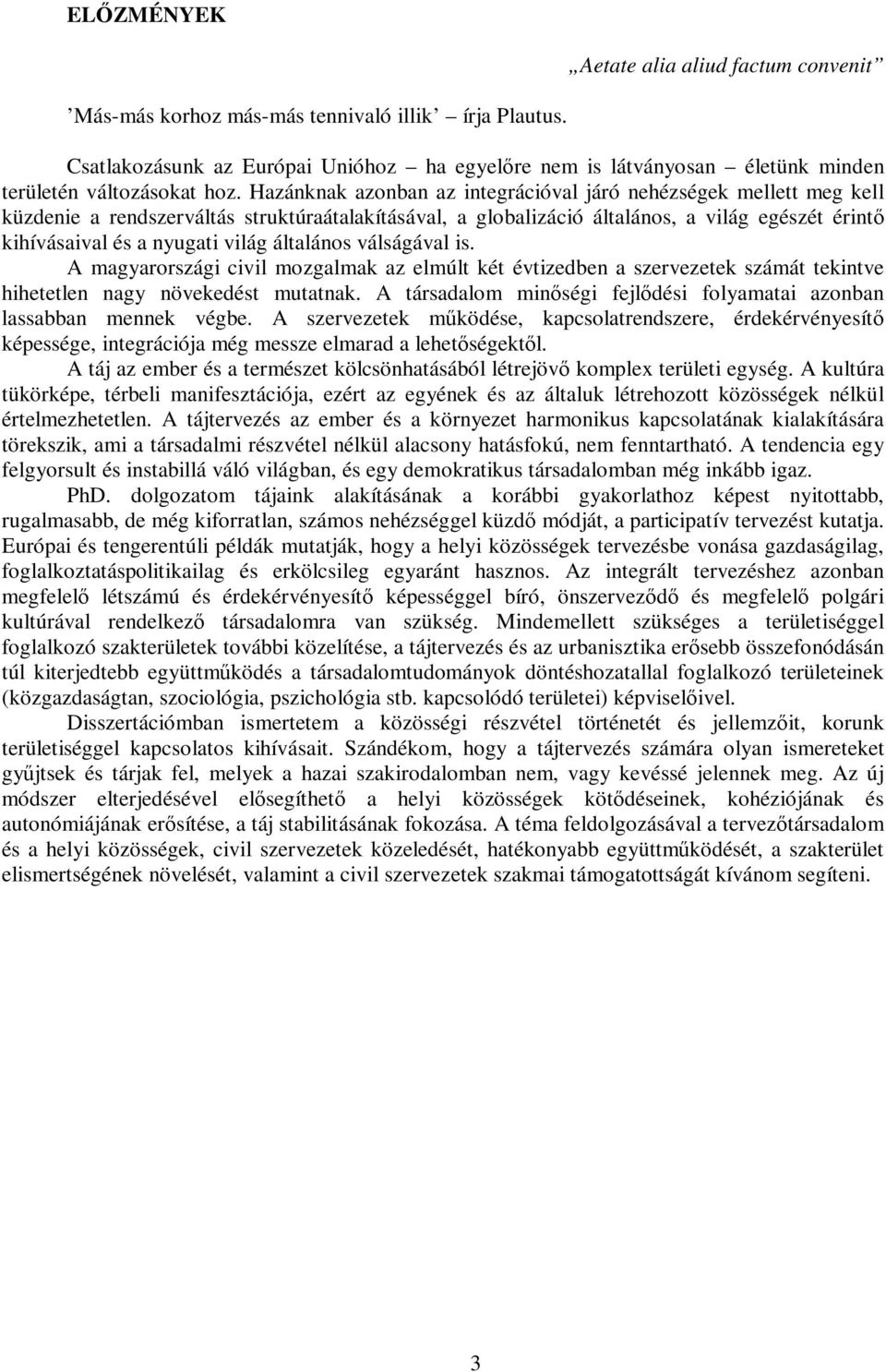 ELŐZMÉNYEK

„Aetate alia aliud factum convenit”

’Más-más korhoz más-más tennivaló illik’ – írja Plautus.

Csatlakozásunk az Európai Unióhoz – ha egyelőre nem is látványosan – életünk minden területén változásokat hoz. Hazánknak azonban az integrációval járó nehézségek mellett meg kell küzdenie a rendszerváltás struktúraátalakításával, a globalizáció általános, a világ egészét érintő kihívásaival és a nyugati világ általános válságával is.

A magyarországi civil mozgalmak az elmúlt két évtizedben a szervezetek számát tekintve hihetetlen nagy növekedést mutatnak. A társadalom minőségi fejlődési folyamatai azonban lassabban mennek végbe. A szervezetek működése, kapcsolatrendszere, érdekérvényesítő képessége, integrációja még messze elmarad a lehetőségektől.

A táj az ember és a természet kölcsönhatásából létrejövő komplex területi egység. A kultúra tükörképe, térbeli manifesztációja, ezért az egyének és az általuk létrehozott közösségek nélkül értelmezhetetlen. A tájtervezés az ember és a környezet harmonikus kapcsolatának kialakítására törekszik, ami a társadalmi részvétel nélkül alacsony hatásfokú, nem fenntartható. A tendencia egy felgyorsult és instabillá váló világban, és egy demokratikus társadalomban még inkább igaz.

PhD. dolgozatom tájaink alakításának a korábbi gyakorlathoz képest nyitottabb, rugalmasabb, de még kiforratlan, számos nehézséggel küzdő módját, a participatív tervezést kutatja. Európai és tengerentúli példák mutatják, hogy a helyi közösségek tervezésbe vonása gazdaságilag, foglalkoztatáspolitikailag és erkölcsileg egyaránt hasznos. Az integrált tervezéshez azonban megfelelő létszámú és érdekérvényesítő képességgel bíró, önszerveződő és megfelelő polgári kultúrával rendelkező társadalomra van szükség. Mindemellett szükséges a területiséggel foglalkozó szakterületek további közelítése, a tájtervezés és az urbanisztika erősebb összefonódásán túl kiterjedtebb együttműködés a társadalomtudományok döntéshozatallal foglalkozó területeinek (közgazdaságtan, szociológia, pszichológia stb. kapcsolódó területei) képviselőivel.

Disszertációmban ismertetem a közösségi részvétel történetét és jellemzőit, korunk területiséggel kapcsolatos kihívásait. Szándékom, hogy a tájtervezés számára olyan ismereteket gyűjtsek és tárjak fel, melyek a hazai szakirodalomban nem, vagy kevéssé jelennek meg. Az új módszer elterjedésével elősegíthető a helyi közösségek kötődéseinek, kohéziójának és autonómiájának erősítése, a táj stabilitásának fokozása. A téma feldolgozásával a tervezőtársadalom és a helyi közösségek, civil szervezetek közeledését, hatékonyabb együttműködését, a szakterület elismertségének növelését, valamint a civil szervezetek szakmai támogatottságát kívánom segíteni.

3